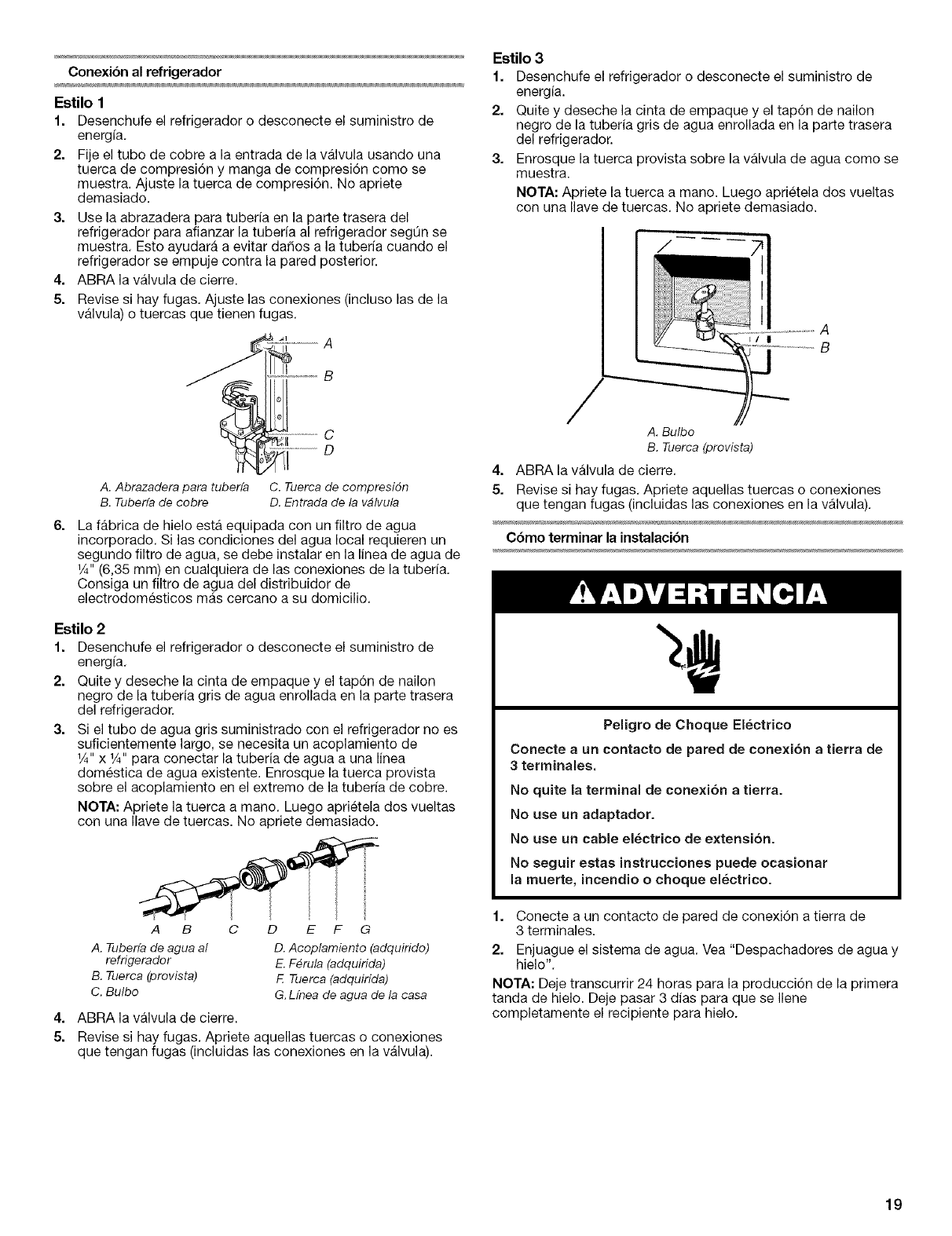 Conexión al refrigerador

Estilo 1

1. Desenchufe el refrigerador o desconecte el suministro de energía.

2. Fije el tubo de cobre a la entrada de la válvula usando una tuerca de compresión y manga de compresión como se muestra. Ajuste la tuerca de compresión. No apriete demasiado.

3. Use la abrazadera para tubería en la parte trasera del refrigerador para afianzar la tubería al refrigerador según se muestra. Esto ayudará a evitar daños a la tubería cuando el refrigerador se empuje contra la pared posterior.

4. ABRA la válvula de cierre.

5. Revise si hay fugas. Ajuste las conexiones (incluso las de la válvula) o tuercas que tienen fugas.

A
B
C
D

A. Abrazadera para tubería
B. Tubería de cobre
C. Tuerca de compresión
D. Entrada de la válvula

6. La fábrica de hielo está equipada con un filtro de agua incorporado. Si las condiciones del agua local requieren un segundo filtro de agua, se debe instalar en la línea de agua de ¼" (6,35 mm) en cualquiera de las conexiones de la tubería. Consiga un filtro de agua del distribuidor de electrodomésticos más cercano a su domicilio.

Estilo 2

1. Desenchufe el refrigerador o desconecte el suministro de energía.

2. Quite y deseche la cinta de empaque y el tapón de nailon negro de la tubería gris de agua enrollada en la parte trasera del refrigerador.

3. Si el tubo de agua gris suministrado con el refrigerador no es suficientemente largo, se necesita un acoplamiento de ¼" x ¼" para conectar la tubería de agua a una línea doméstica de agua existente. Enrosque la tuerca provista sobre el acoplamiento en el extremo de la tubería de cobre.

NOTA: Apriete la tuerca a mano. Luego apriétela dos vueltas con una llave de tuercas. No apriete demasiado.

A B C D E F G

A. Tubería de agua al refrigerador
B. Tuerca (provista)
C. Bulbo
D. Acoplamiento (adquirido)
E. Férula (adquirida)
F. Tuerca (adquirida)
G. Línea de agua de la casa

4. ABRA la válvula de cierre.

5. Revise si hay fugas. Apriete aquellas tuercas o conexiones que tengan fugas (incluidas las conexiones en la válvula).

Estilo 3

1. Desenchufe el refrigerador o desconecte el suministro de energía.

2. Quite y deseche la cinta de empaque y el tapón de nailon negro de la tubería gris de agua enrollada en la parte trasera del refrigerador.

3. Enrosque la tuerca provista sobre la válvula de agua como se muestra.

NOTA: Apriete la tuerca a mano. Luego apriétela dos vueltas con una llave de tuercas. No apriete demasiado.

A
B

A. Bulbo
B. Tuerca (provista)

4. ABRA la válvula de cierre.

5. Revise si hay fugas. Apriete aquellas tuercas o conexiones que tengan fugas (incluidas las conexiones en la válvula).

Cómo terminar la instalación

ADVERTENCIA

Peligro de Choque Eléctrico

Conecte a un contacto de pared de conexión a tierra de 3 terminales.

No quite la terminal de conexión a tierra.

No use un adaptador.

No use un cable eléctrico de extensión.

No seguir estas instrucciones puede ocasionar la muerte, incendio o choque eléctrico.

1. Conecte a un contacto de pared de conexión a tierra de 3 terminales.

2. Enjuague el sistema de agua. Vea "Despachadores de agua y hielo".

NOTA: Deje transcurrir 24 horas para la producción de la primera tanda de hielo. Deje pasar 3 días para que se llene completamente el recipiente para hielo.

19